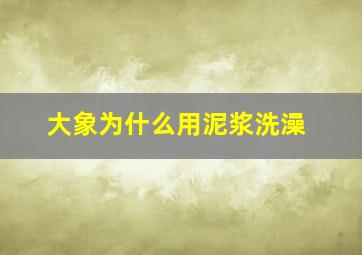 大象为什么用泥浆洗澡